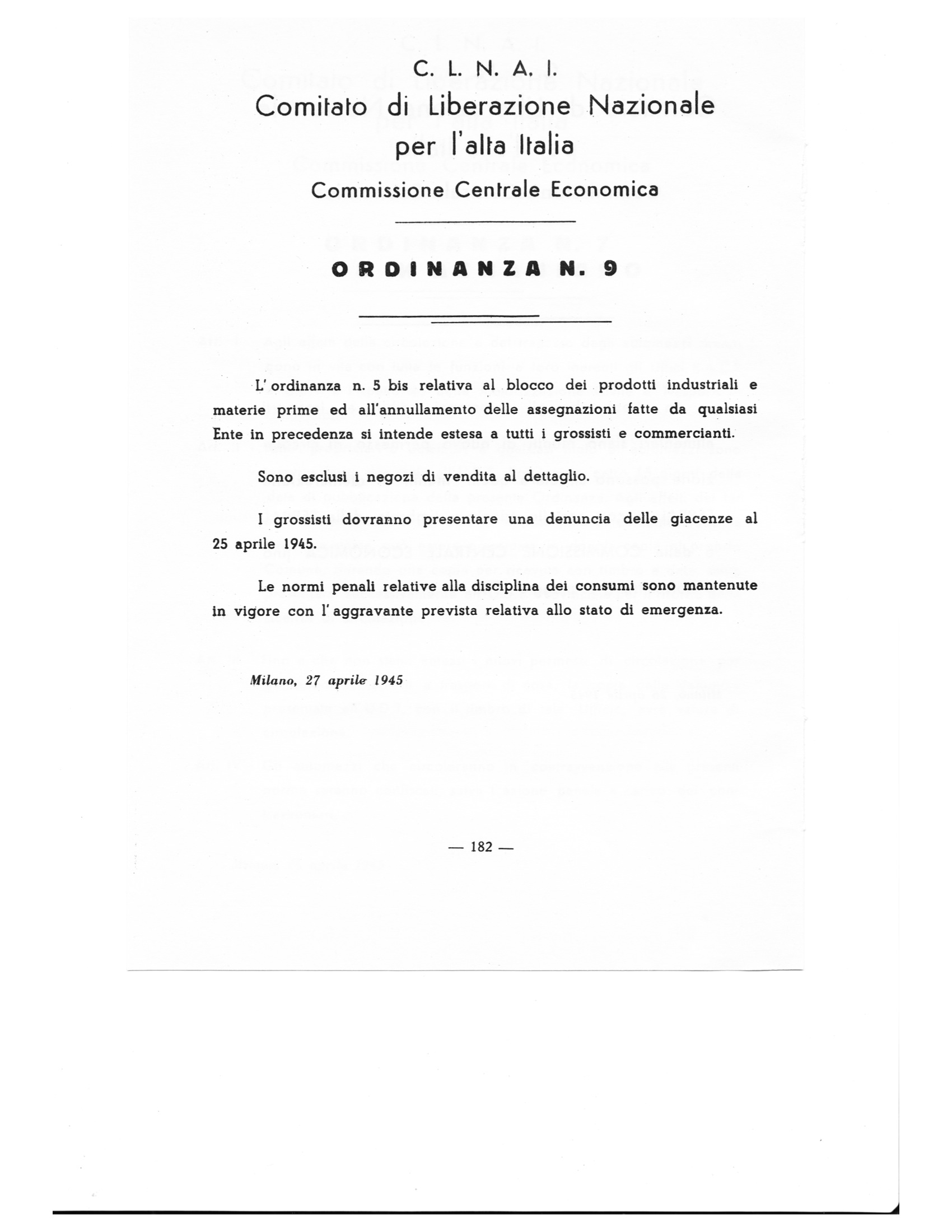 C. L. N. A. I.
Comitato di Liberazione Nazionale
per l'alta Italia
Commissione Centrale Economica

ORDINANZA N. 9

L'ordinanza n. 5 bis relativa al blocco dei prodotti industriali e materie prime ed all'annullamento delle assegnazioni fatte da qualsiasi Ente in precedenza si intende estesa a tutti i grossisti e commercianti.

Sono esclusi i negozi di vendita al dettaglio.

I grossisti dovranno presentare una denuncia delle giacenze al 25 aprile 1945.

Le normi penali relative alla disciplina dei consumi sono mantenute in vigore con l'aggravante prevista relativa allo stato di emergenza.

Milano, 27 aprile 1945

— 182 —